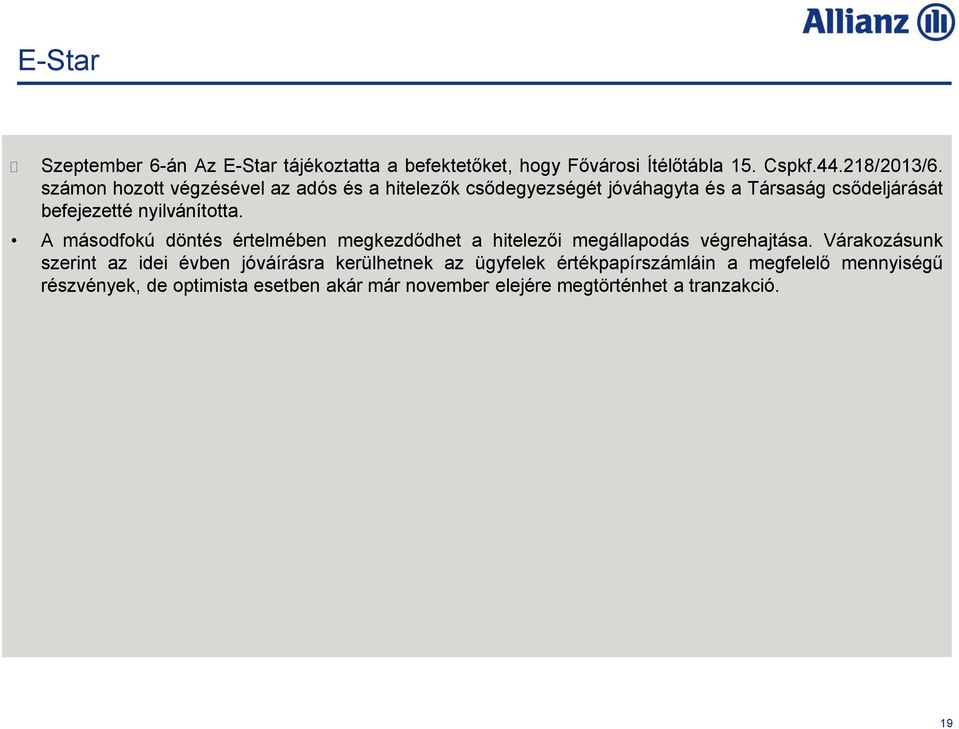 Allianz

E-Star

Szeptember 6-án Az E-Star tájékoztatta a befektetőket, hogy Fővárosi Ítélőtábla 15. Cspkf.44.218/2013/6. számon hozott végzésével az adós és a hitelezők csődegyezségét jóváhagyta és a Társaság csődeljárását befejezetté nyilvánította.

• A másodfokú döntés értelmében megkezdődhet a hitelezői megállapodás végrehajtása. Várakozásunk szerint az idei évben jóváírásra kerülhetnek az ügyfelek értékpapírszámláin a megfelelő mennyiségű részvények, de optimista esetben akár már november elejére megtörténhet a tranzakció.

19